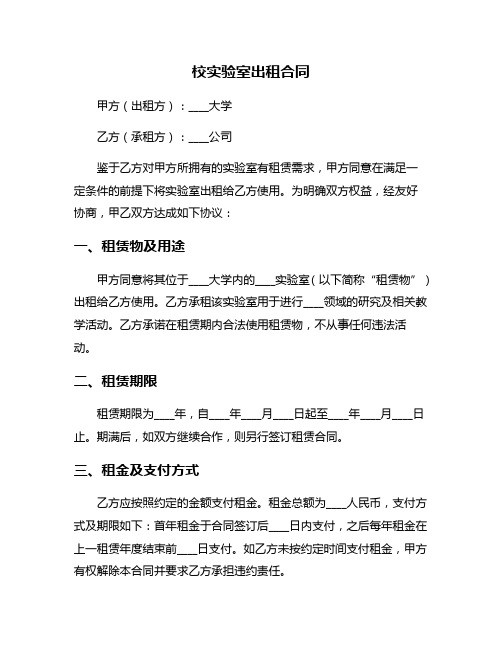 校实验室出租合同

甲方（出租方）：____大学

乙方（承租方）：____公司

鉴于乙方对甲方所拥有的实验室有租赁需求，甲方同意在满足一定条件的前提下将实验室出租给乙方使用。为明确双方权益，经友好协商，甲乙双方达成如下协议：

一、租赁物及用途

甲方同意将其位于____大学内的____实验室（以下简称“租赁物”）出租给乙方使用。乙方承租该实验室用于进行____领域的研究及相关教学活动。乙方承诺在租赁期内合法使用租赁物，不从事任何违法活动。

二、租赁期限

租赁期限为____年，自____年____月____日起至____年____月____日止。期满后，如双方继续合作，则另行签订租赁合同。

三、租金及支付方式

乙方应按照约定的金额支付租金。租金总额为____人民币，支付方式及期限如下：首年租金于合同签订后____日内支付，之后每年租金在上一租赁年度结束前____日支付。如乙方未按约定时间支付租金，甲方有权解除本合同并要求乙方承担违约责任。